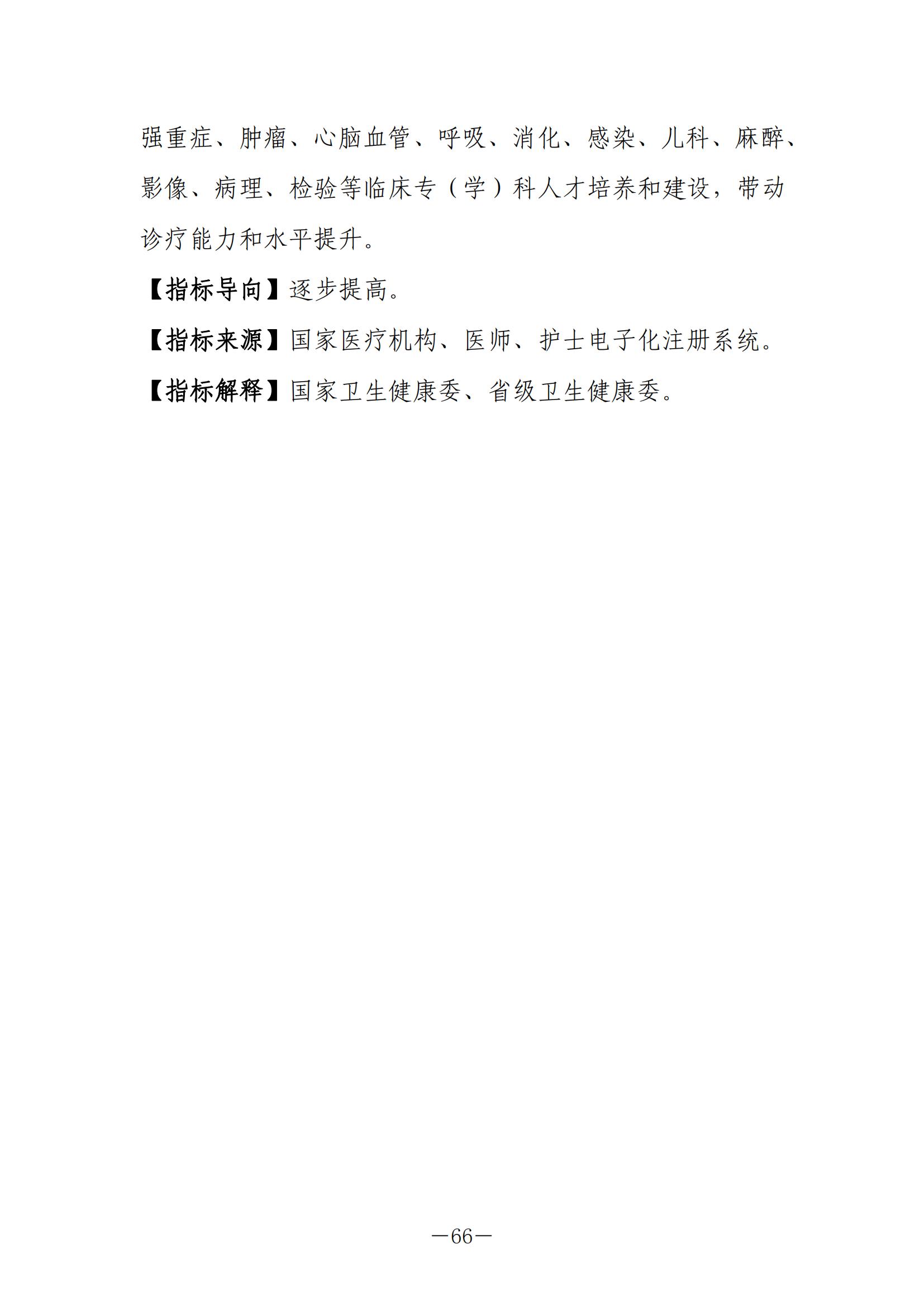 强重症、肿瘤、心脑血管、呼吸、消化、感染、儿科、麻醉、影像、病理、检验等临床专（学）科人才培养和建设，带动诊疗能力和水平提升。

【指标导向】逐步提高。

【指标来源】国家医疗机构、医师、护士电子化注册系统。

【指标解释】国家卫生健康委、省级卫生健康委。

—66—